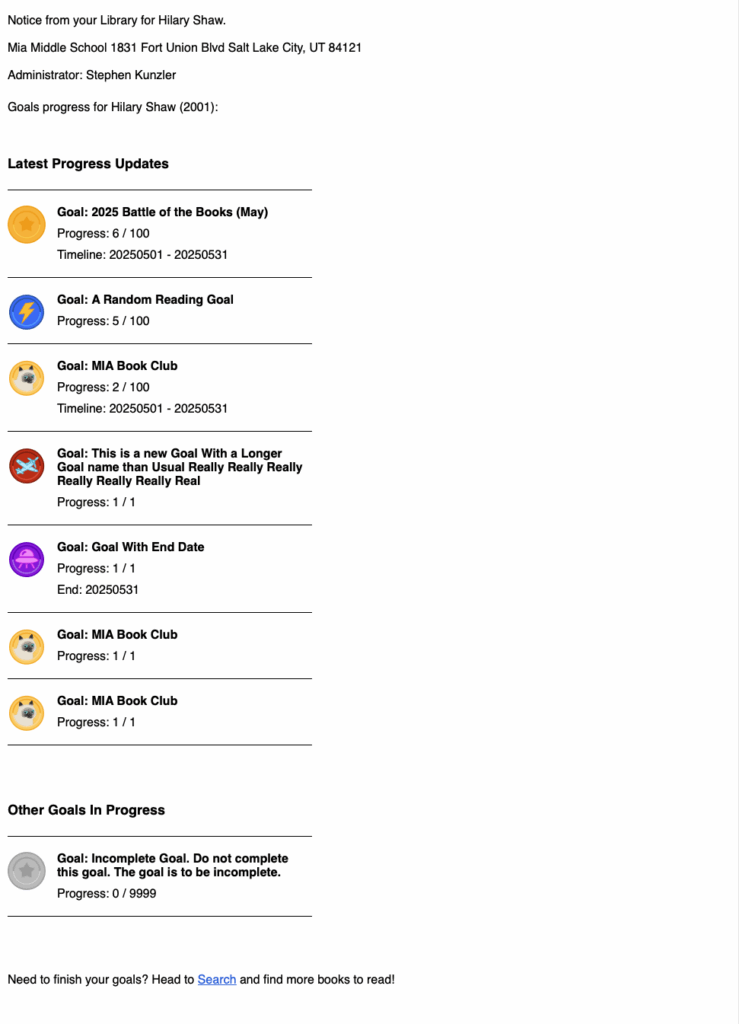 Notice from your Library for Hilary Shaw.

Mia Middle School 1831 Fort Union Blvd Salt Lake City, UT 84121

Administrator: Stephen Kunzler

Goals progress for Hilary Shaw (2001):

Latest Progress Updates

Goal: 2025 Battle of the Books (May)
Progress: 6 / 100
Timeline: 20250501 - 20250531

Goal: A Random Reading Goal
Progress: 5 / 100

Goal: MIA Book Club
Progress: 2 / 100
Timeline: 20250501 - 20250531

Goal: This is a new Goal With a Longer Goal name than Usual Really Really Really Really Really Really Real
Progress: 1 / 1

Goal: Goal With End Date
Progress: 1 / 1
End: 20250531

Goal: MIA Book Club
Progress: 1 / 1

Goal: MIA Book Club
Progress: 1 / 1

Other Goals In Progress

Goal: Incomplete Goal. Do not complete this goal. The goal is to be incomplete.
Progress: 0 / 9999

Need to finish your goals? Head to Search and find more books to read!